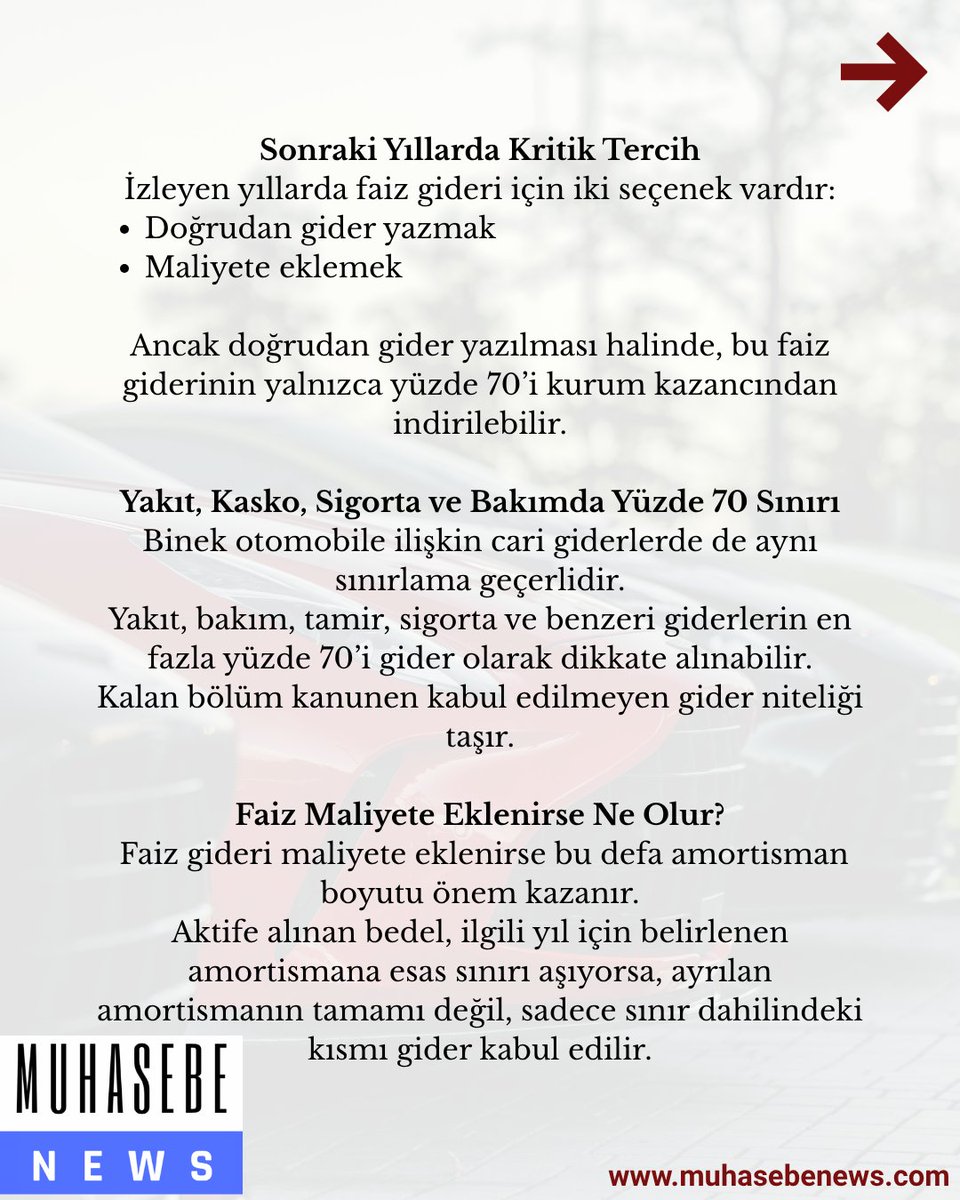 Sonraki Yıllarda Kritik Tercih
İzleyen yıllarda faiz gideri için iki seçenek vardır:
• Doğrudan gider yazmak
• Maliyete eklemek

Ancak doğrudan gider yazılması halinde, bu faiz giderinin yalnızca yüzde 70'i kurum kazancından indirilebilir.

Yakıt, Kasko, Sigorta ve Bakımda Yüzde 70 Sınırı
Binek otomobile ilişkin cari giderlerde de aynı sınırlama geçerlidir.
Yakıt, bakım, tamir, sigorta ve benzeri giderlerin en fazla yüzde 70'i gider olarak dikkate alınabilir.
Kalan bölüm kanunen kabul edilmeyen gider niteliği taşır.

Faiz Maliyete Eklenirse Ne Olur?
Faiz gideri maliyete eklenirse bu defa amortisman boyutu önem kazanır.
Aktife alınan bedel, ilgili yıl için belirlenen amortismana esas sınırı aşıyorsa, ayrılan amortismanın tamamı değil, sadece sınır dahilindeki kısmı gider kabul edilir.

MUHASEBE
NEWS

www.muhasebenews.com